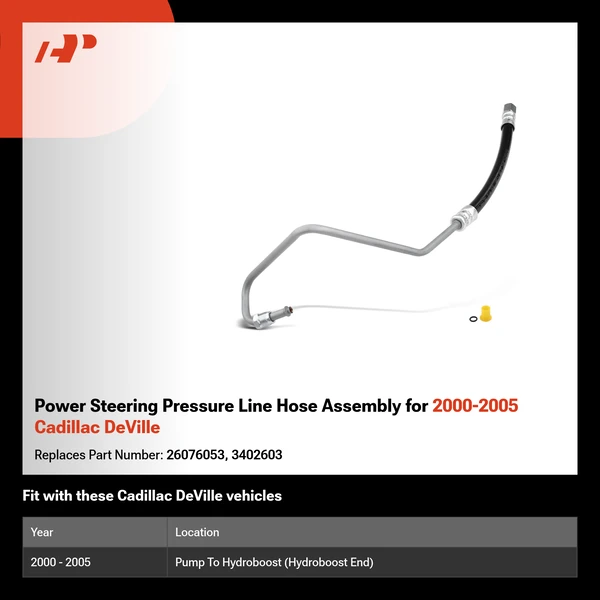 Power Steering Pressure Line Hose Assembly for 2000-2005 Cadillac DeVille

Replaces Part Number: 26076053, 3402603

Fit with these Cadillac DeVille vehicles

| Year | Location |
|---|---|
| 2000 - 2005 | Pump To Hydroboost (Hydroboost End) |